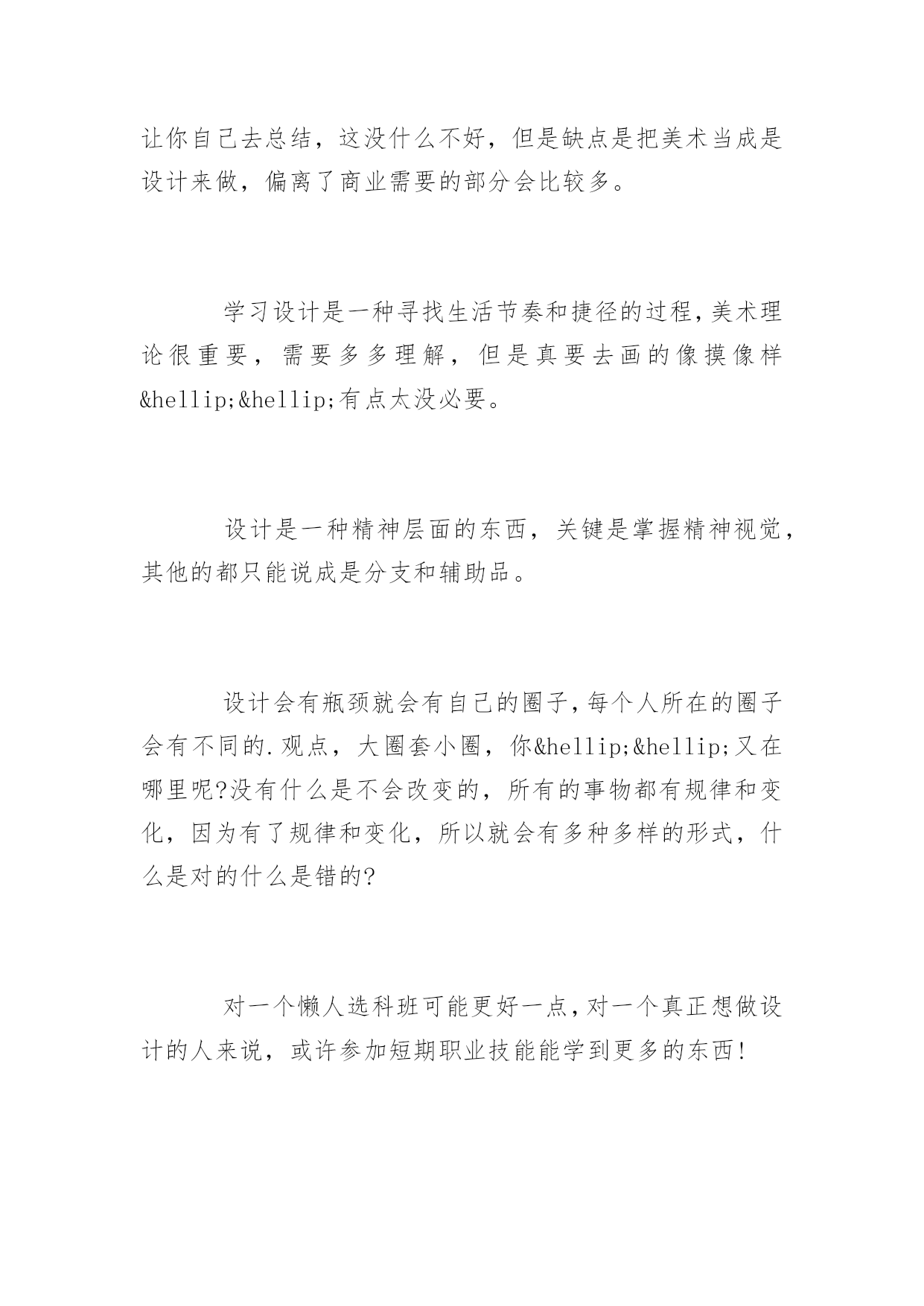 让你自己去总结，这没什么不好，但是缺点是把美术当成是设计来做，偏离了商业需要的部分会比较多。

学习设计是一种寻找生活节奏和捷径的过程,美术理论很重要，需要多多理解，但是真要去画的像摸像样&hellip;&hellip;有点太没必要。

设计是一种精神层面的东西，关键是掌握精神视觉，其他的都只能说成是分支和辅助品。

设计会有瓶颈就会有自己的圈子,每个人所在的圈子会有不同的.观点，大圈套小圈，你&hellip;&hellip;又在哪里呢?没有什么是不会改变的，所有的事物都有规律和变化，因为有了规律和变化，所以就会有多种多样的形式，什么是对的什么是错的?

对一个懒人选科班可能更好一点,对一个真正想做设计的人来说，或许参加短期职业技能能学到更多的东西!